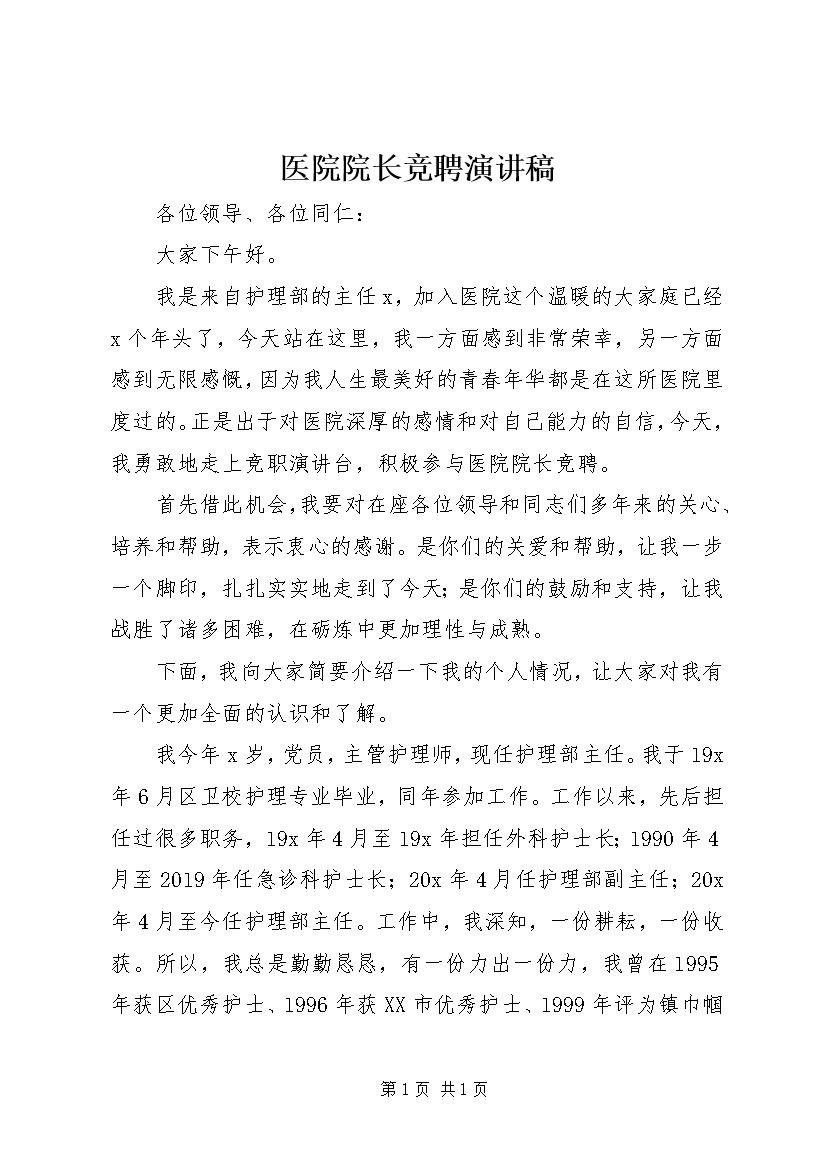 医院院长竞聘演讲稿

各位领导、各位同仁：

大家下午好。

我是来自护理部的主任 x，加入医院这个温暖的大家庭已经 x 个年头了，今天站在这里，我一方面感到非常荣幸，另一方面感到无限感慨，因为我人生最美好的青春年华都是在这所医院里度过的。正是出于对医院深厚的感情和对自己能力的自信，今天，我勇敢地走上竞职演讲台，积极参与医院院长竞聘。

首先借此机会，我要对在座各位领导和同志们多年来的关心、培养和帮助，表示衷心的感谢。是你们的关爱和帮助，让我一步一个脚印，扎扎实实地走到了今天；是你们的鼓励和支持，让我战胜了诸多困难，在砺炼中更加理性与成熟。

下面，我向大家简要介绍一下我的个人情况，让大家对我有一个更加全面的认识和了解。

我今年 x 岁，党员，主管护理师，现任护理部主任。我于 19x 年 6 月区卫校护理专业毕业，同年参加工作。工作以来，先后担任过很多职务，19x 年 4 月至 19x 年担任外科护士长；1990 年 4 月至 2019 年任急诊科护士长；20x 年 4 月任护理部副主任；20x 年 4 月至今任护理部主任。工作中，我深知，一份耕耘，一份收获。所以，我总是勤勤恳恳，有一份力出一份力，我曾在 1995 年获区优秀护士、1996 年获 XX 市优秀护士、1999 年评为镇巾帼

第 1 页 共 1 页